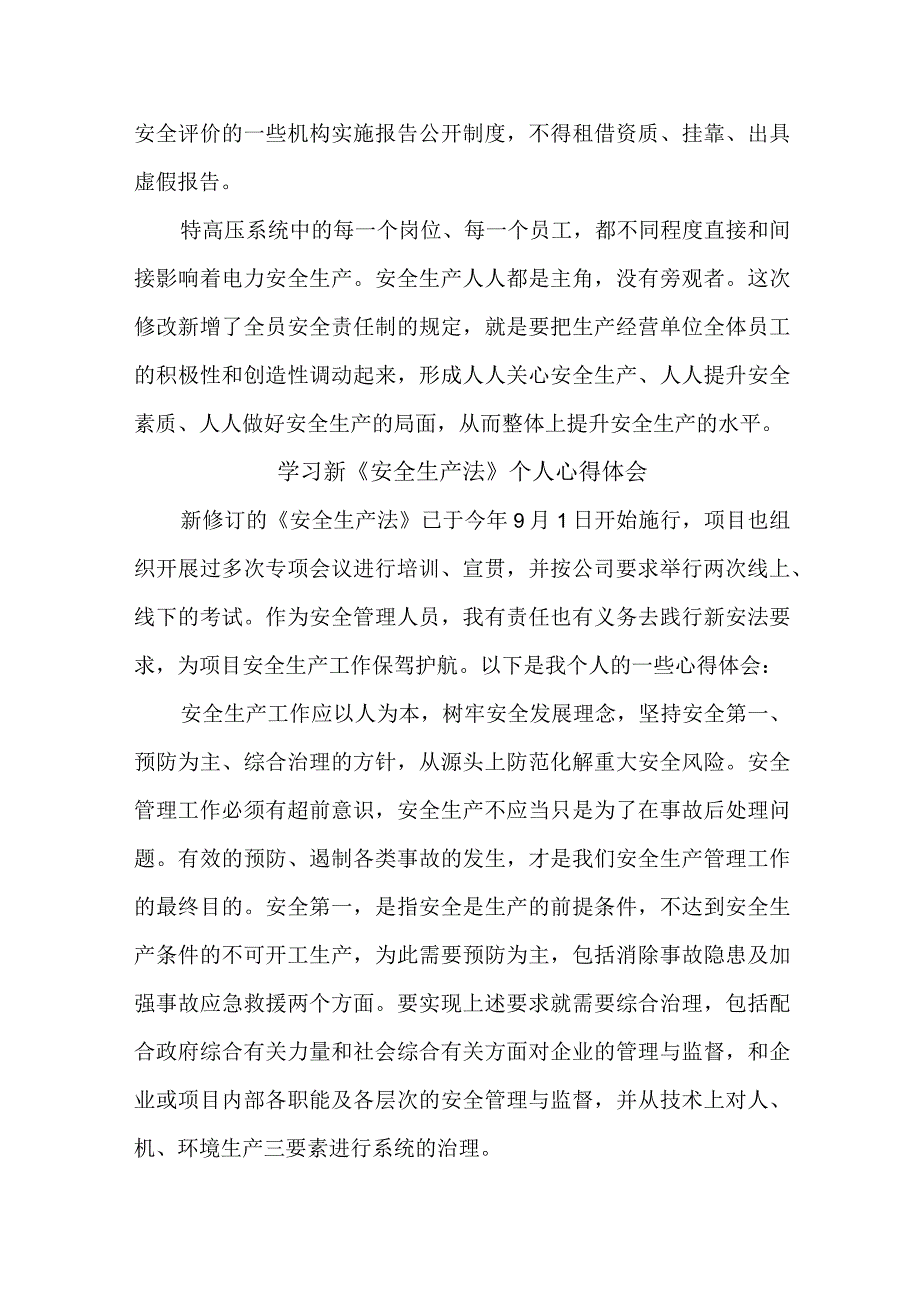 安全评价的一些机构实施报告公开制度，不得租借资质、挂靠、出具虚假报告。

特高压系统中的每一个岗位、每一个员工，都不同程度直接和间接影响着电力安全生产。安全生产人人都是主角，没有旁观者。这次修改新增了全员安全责任制的规定，就是要把生产经营单位全体员工的积极性和创造性调动起来，形成人人关心安全生产、人人提升安全素质、人人做好安全生产的局面，从而整体上提升安全生产的水平。

学习新《安全生产法》个人心得体会

新修订的《安全生产法》已于今年9月1日开始施行，项目也组织开展过多次专项会议进行培训、宣贯，并按公司要求举行两次线上、线下的考试。作为安全管理人员，我有责任也有义务去践行新安法要求，为项目安全生产工作保驾护航。以下是我个人的一些心得体会：

安全生产工作应以人为本，树牢安全发展理念，坚持安全第一、预防为主、综合治理的方针，从源头上防范化解重大安全风险。安全管理工作必须有超前意识，安全生产不应当只是为了在事故后处理问题。有效的预防、遏制各类事故的发生，才是我们安全生产管理工作的最终目的。安全第一，是指安全是生产的前提条件，不达到安全生产条件的不可开工生产，为此需要预防为主，包括消除事故隐患及加强事故应急救援两个方面。要实现上述要求就需要综合治理，包括配合政府综合有关力量和社会综合有关方面对企业的管理与监督，和企业或项目内部各职能及各层次的安全管理与监督，并从技术上对人、机、环境生产三要素进行系统的治理。